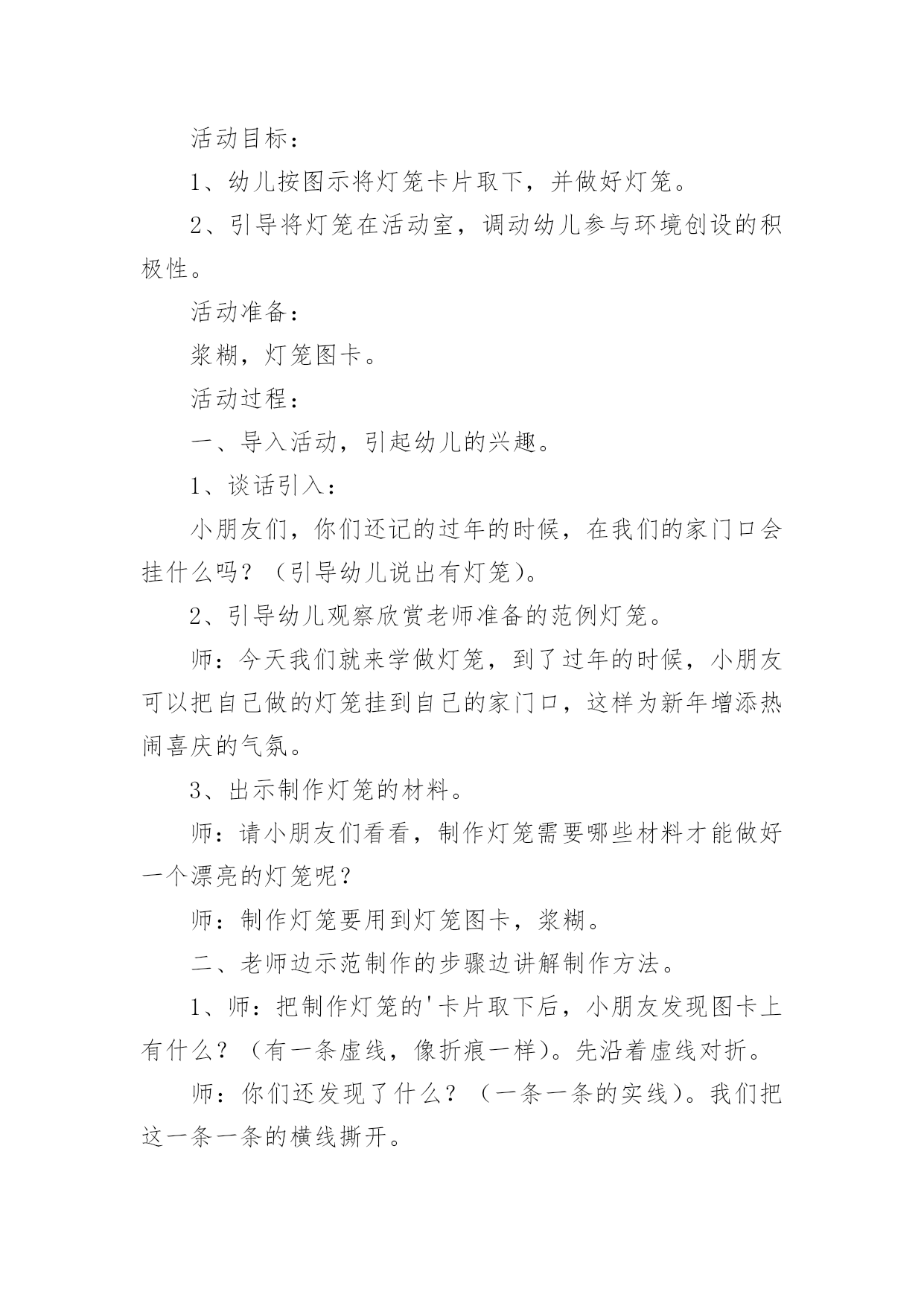 活动目标：

1、幼儿按图示将灯笼卡片取下，并做好灯笼。

2、引导将灯笼在活动室，调动幼儿参与环境创设的积极性。

活动准备：

浆糊，灯笼图卡。

活动过程：

一、导入活动，引起幼儿的兴趣。

1、谈话引入：

小朋友们，你们还记的过年的时候，在我们的家门口会挂什么吗？（引导幼儿说出有灯笼）。

2、引导幼儿观察欣赏老师准备的范例灯笼。

师：今天我们就来学做灯笼，到了过年的时候，小朋友可以把自己做的灯笼挂到自己的家门口，这样为新年增添热闹喜庆的气氛。

3、出示制作灯笼的材料。

师：请小朋友们看看，制作灯笼需要哪些材料才能做好一个漂亮的灯笼呢？

师：制作灯笼要用到灯笼图卡，浆糊。

二、老师边示范制作的步骤边讲解制作方法。

1、师：把制作灯笼的'卡片取下后，小朋友发现图卡上有什么？（有一条虚线，像折痕一样）。先沿着虚线对折。

师：你们还发现了什么？（一条一条的实线）。我们把这一条一条的横线撕开。